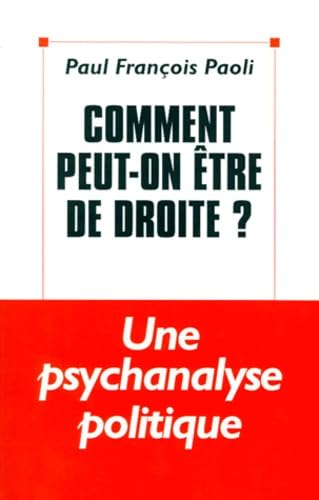 Paul François Paoli

COMMENT PEUT-ON ÊTRE DE DROITE ?

Une psychanalyse politique